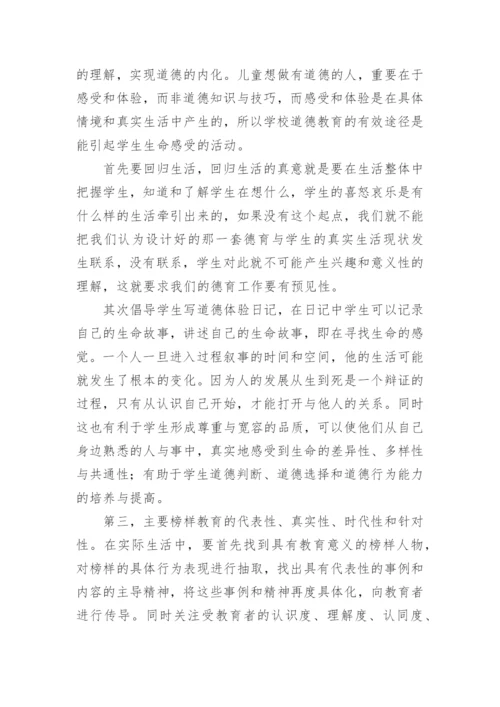 的理解，实现道德的内化。儿童想做有道德的人，重要在于感受和体验，而非道德知识与技巧，而感受和体验是在具体情境和真实生活中产生的，所以学校道德教育的有效途径是能引起学生生命感受的活动。

首先要回归生活，回归生活的真意就是要在生活整体中把握学生，知道和了解学生在想什么，学生的喜怒哀乐是有什么样的生活牵引出来的，如果没有这个起点，我们就不能把我们认为设计好的那一套德育与学生的真实生活现状发生联系，没有联系，学生对此就不可能产生兴趣和意义性的理解，这就要求我们的德育工作要有预见性。

其次倡导学生写道德体验日记，在日记中学生可以记录自己的生命故事，讲述自己的生命故事，即在寻找生命的感觉。一个人一旦进入过程叙事的时间和空间，他的生活可能就发生了根本的变化。因为人的发展从生到死是一个辩证的过程，只有从认识自己开始，才能打开与他人的关系。同时这也有利于学生形成尊重与宽容的品质，可以使他们从自己身边熟悉的人与事中，真实地感受到生命的差异性、多样性与共通性；有助于学生道德判断、道德选择和道德行为能力的培养与提高。

第三，主要榜样教育的代表性、真实性、时代性和针对性。在实际生活中，要首先找到具有教育意义的榜样人物，对榜样的具体行为表现进行抽取，找出具有代表性的事例和内容的主导精神，将这些事例和精神再度具体化，向教育者进行传导。同时关注受教育者的认识度、理解度、认同度、